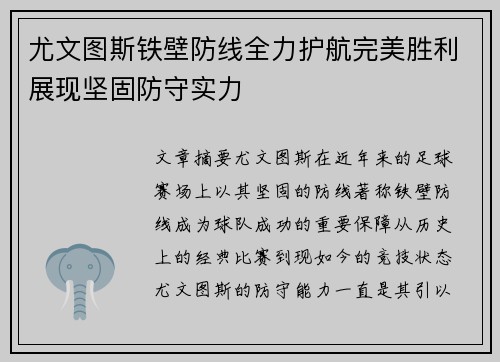 尤文图斯铁壁防线全力护航完美胜利展现坚固防守实力

文章摘要尤文图斯在近年来的足球赛场上以其坚固的防线著称铁壁防线成为球队成功的重要保障从历史上的经典比赛到现如今的竞技状态尤文图斯的防守能力一直是其引以